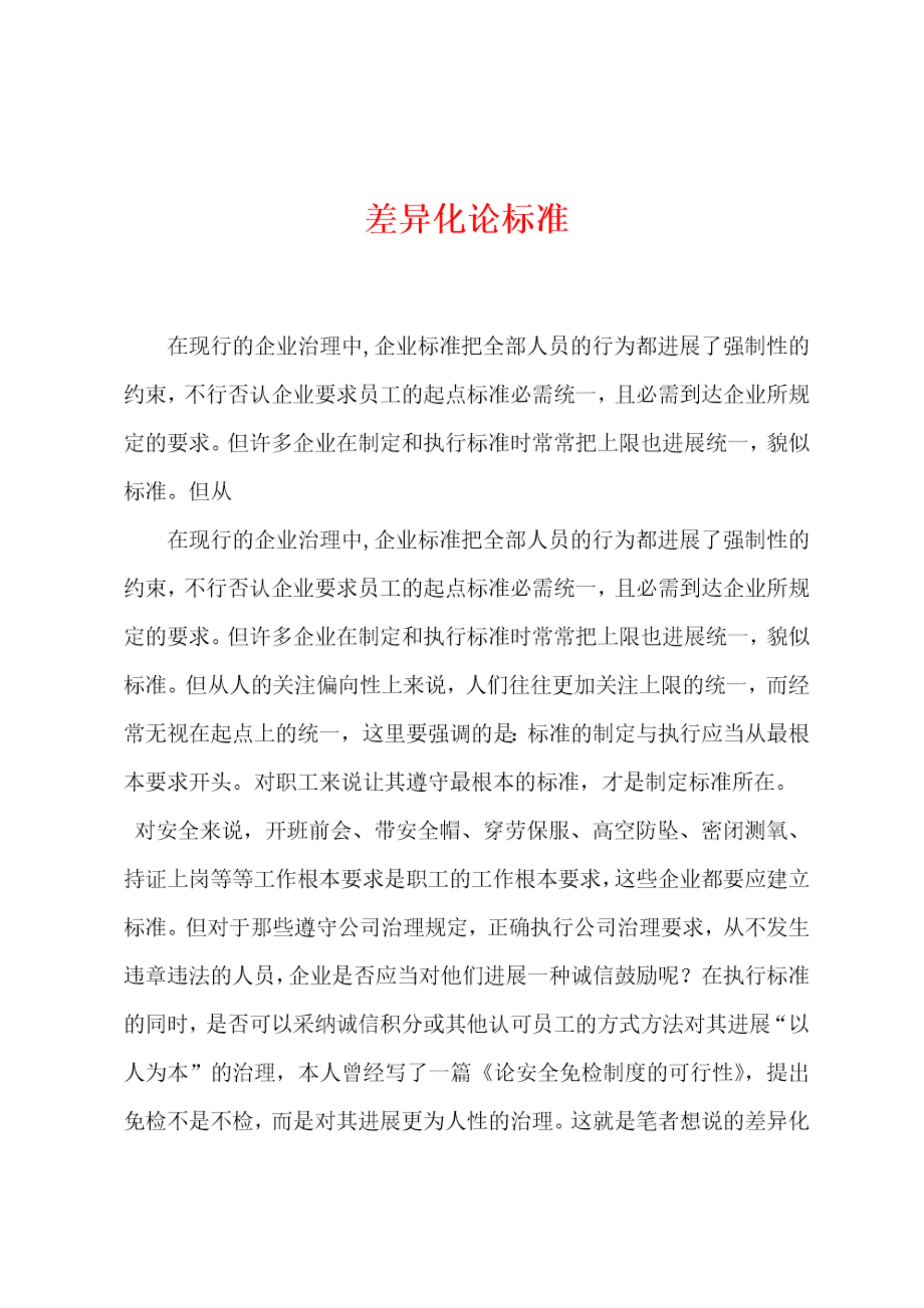 差异化论标准

在现行的企业治理中,企业标准把全部人员的行为都进展了强制性的约束，不行否认企业要求员工的起点标准必需统一，且必需到达企业所规定的要求。但许多企业在制定和执行标准时常常把上限也进展统一，貌似标准。但从

在现行的企业治理中,企业标准把全部人员的行为都进展了强制性的约束，不行否认企业要求员工的起点标准必需统一，且必需到达企业所规定的要求。但许多企业在制定和执行标准时常常把上限也进展统一，貌似标准。但从人的关注偏向性上来说，人们往往更加关注上限的统一，而经常无视在起点上的统一，这里要强调的是:标准的制定与执行应当从最根本要求开头。对职工来说让其遵守最根本的标准，才是制定标准所在。

对安全来说，开班前会、带安全帽、穿劳保服、高空防坠、密闭测氧、持证上岗等等工作根本要求是职工的工作根本要求，这些企业都要应建立标准。但对于那些遵守公司治理规定，正确执行公司治理要求，从不发生违章违法的人员，企业是否应当对他们进展一种诚信鼓励呢？在执行标准的同时，是否可以采纳诚信积分或其他认可员工的方式方法对其进展“以人为本”的治理，本人曾经写了一篇《论安全免检制度的可行性》，提出免检不是不检，而是对其进展更为人性的治理。这就是笔者想说的差异化